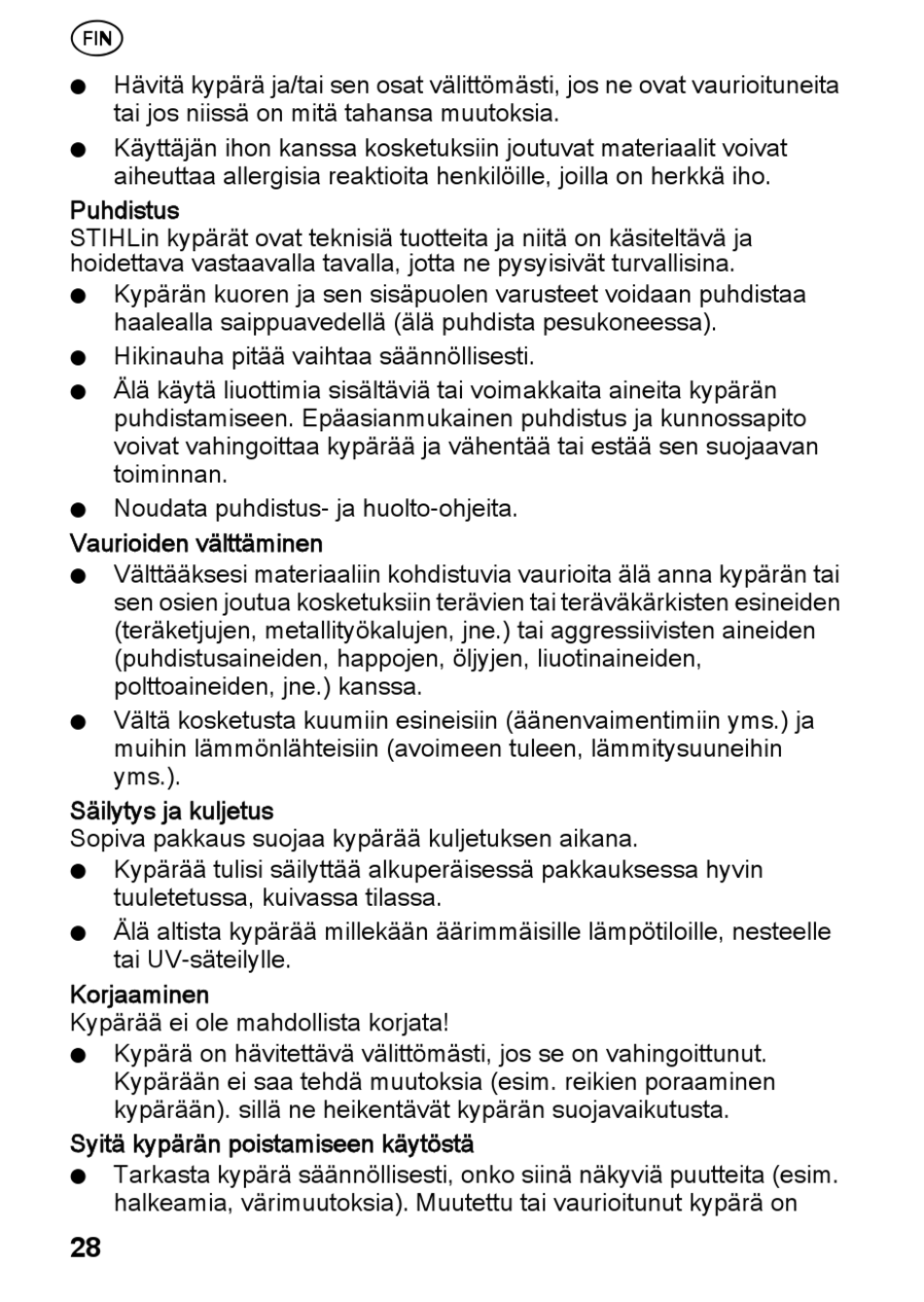 FIN

● Hävitä kypärä ja/tai sen osat välittömästi, jos ne ovat vaurioituneita tai jos niissä on mitä tahansa muutoksia.

● Käyttäjän ihon kanssa kosketuksiin joutuvat materiaalit voivat aiheuttaa allergisia reaktioita henkilöille, joilla on herkkä iho.

Puhdistus
STIHLin kypärät ovat teknisiä tuotteita ja niitä on käsiteltävä ja hoidettava vastaavalla tavalla, jotta ne pysyisivät turvallisina.

● Kypärän kuoren ja sen sisäpuolen varusteet voidaan puhdistaa haalealla saippuavedellä (älä puhdista pesukoneessa).

● Hikinauha pitää vaihtaa säännöllisesti.

● Älä käytä liuottimia sisältäviä tai voimakkaita aineita kypärän puhdistamiseen. Epäasianmukainen puhdistus ja kunnossapito voivat vahingoittaa kypärää ja vähentää tai estää sen suojaavan toiminnan.

● Noudata puhdistus- ja huolto-ohjeita.

Vaurioiden välttäminen

● Välttääksesi materiaaliin kohdistuvia vaurioita älä anna kypärän tai sen osien joutua kosketuksiin terävien tai teräväkärkisten esineiden (teräketjujen, metallityökalujen, jne.) tai aggressiivisten aineiden (puhdistusaineiden, happojen, öljyjen, liuotinaineiden, polttoaineiden, jne.) kanssa.

● Vältä kosketusta kuumiin esineisiin (äänenvaimentimiin yms.) ja muihin lämmönlähteisiin (avoimeen tuleen, lämmitysuuneihin yms.).

Säilytys ja kuljetus
Sopiva pakkaus suojaa kypärää kuljetuksen aikana.

● Kypärää tulisi säilyttää alkuperäisessä pakkauksessa hyvin tuuletetussa, kuivassa tilassa.

● Älä altista kypärää millekään äärimmäisille lämpötiloille, nesteelle tai UV-säteilylle.

Korjaaminen
Kypärää ei ole mahdollista korjata!

● Kypärä on hävitettävä välittömästi, jos se on vahingoittunut. Kypärään ei saa tehdä muutoksia (esim. reikien poraaminen kypärään). sillä ne heikentävät kypärän suojavaikutusta.

Syitä kypärän poistamiseen käytöstä

● Tarkasta kypärä säännöllisesti, onko siinä näkyviä puutteita (esim. halkeamia, värimuutoksia). Muutettu tai vaurioitunut kypärä on

28